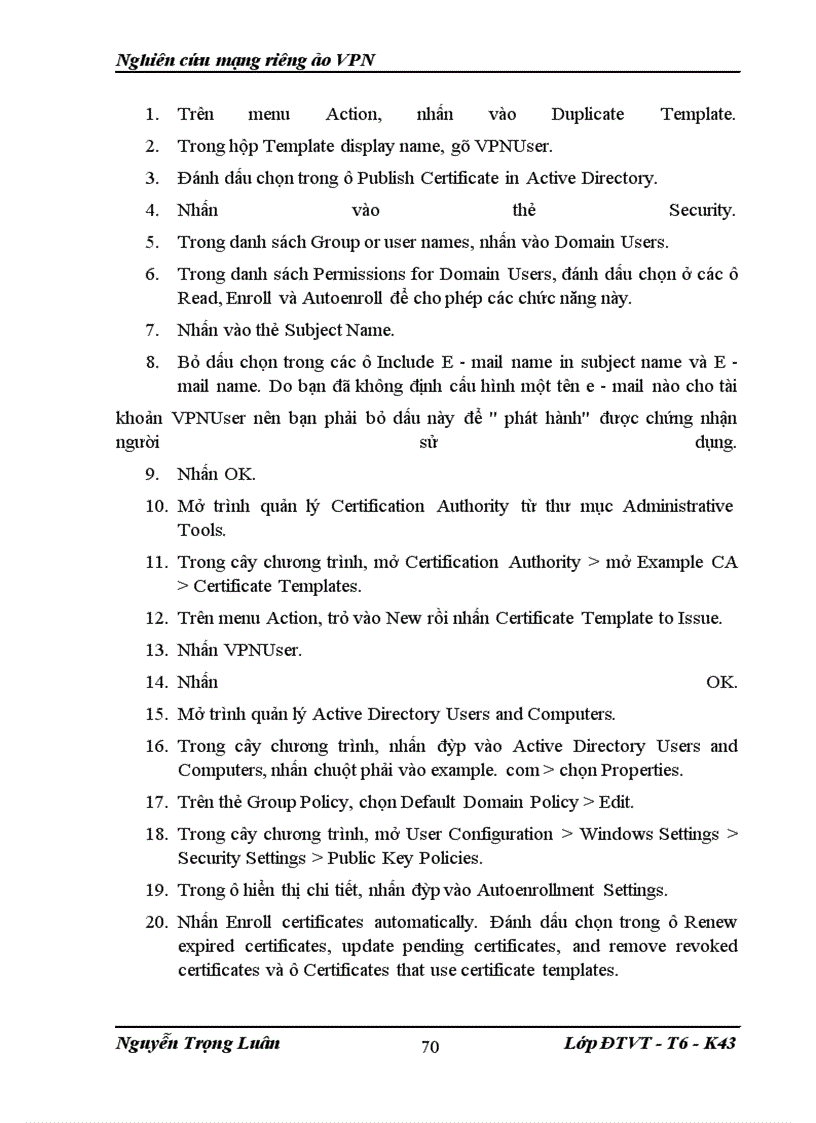 Nghiên cứu mạng riêng ảo VPN

1. Trên menu Action, nhấn vào Duplicate Template.
2. Trong hộp Template display name, gõ VPNUser.
3. Đánh dấu chọn trong ô Publish Certificate in Active Directory.
4. Nhấn vào thẻ Security.
5. Trong danh sách Group or user names, nhấn vào Domain Users.
6. Trong danh sách Permissions for Domain Users, đánh dấu chọn ở các ô Read, Enroll và Autoenroll để cho phép các chức năng này.
7. Nhấn vào thẻ Subject Name.
8. Bỏ dấu chọn trong các ô Include E - mail name in subject name và E - mail name. Do bạn đã không định cấu hình một tên e - mail nào cho tài khoản VPNUser nên bạn phải bỏ dấu này để " phát hành" được chứng nhận người sử dụng.
9. Nhấn OK.
10. Mở trình quản lý Certification Authority từ thư mục Administrative Tools.
11. Trong cây chương trình, mở Certification Authority > mở Example CA > Certificate Templates.
12. Trên menu Action, trỏ vào New rồi nhấn Certificate Template to Issue.
13. Nhấn VPNUser.
14. Nhấn OK.
15. Mở trình quản lý Active Directory Users and Computers.
16. Trong cây chương trình, nhấn đúp vào Active Directory Users and Computers, nhấn chuột phải vào example. com > chọn Properties.
17. Trên thẻ Group Policy, chọn Default Domain Policy > Edit.
18. Trong cây chương trình, mở User Configuration > Windows Settings > Security Settings > Public Key Policies.
19. Trong ô hiển thị chi tiết, nhấn đúp vào Autoenrollment Settings.
20. Nhấn Enroll certificates automatically. Đánh dấu chọn trong ô Renew expired certificates, update pending certificates, and remove revoked certificates và ô Certificates that use certificate templates.

Nguyễn Trọng Luân 70 Lớp ĐTVT - T6 - K43